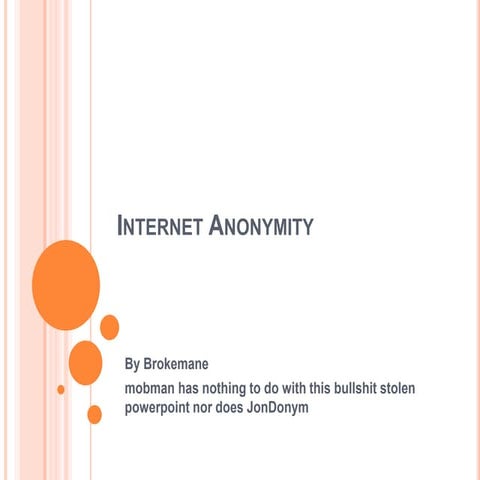 INTERNET ANONYMITY

By Brokemane

mobman has nothing to do with this bullshit stolen powerpoint nor does JonDonym